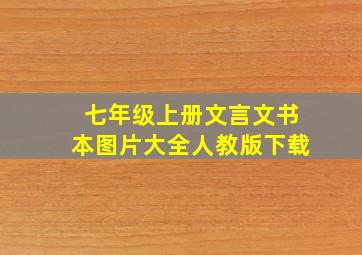 七年级上册文言文书本图片大全人教版下载